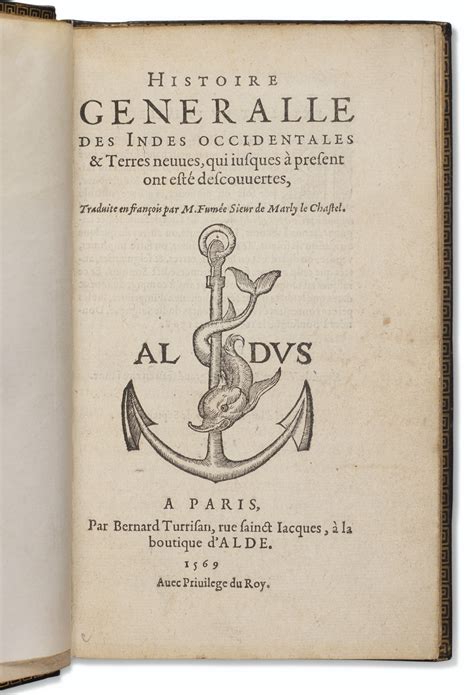 HISTOIRE
GENERALLE
DES INDES OCCIDENTALES
& Terres neuues, qui iusques à present ont esté descouuertes,

Traduite en françois par M. Fumée Sieur de Marly le Chastel.

AL DVS

A PARIS,
Par Bernard Turrisan, rue sainct Iacques, à la boutique d'ALDE.
1569
Auec Priuilege du Roy.